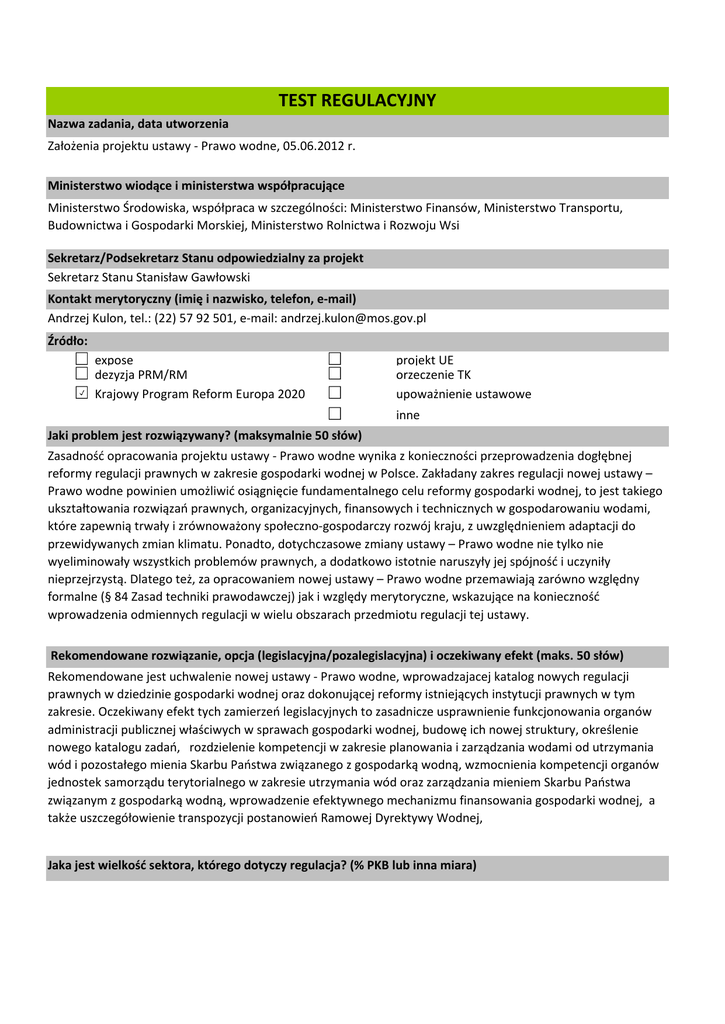 TEST REGULACYJNY

Nazwa zadania, data utworzenia

Założenia projektu ustawy - Prawo wodne, 05.06.2012 r.

Ministerstwo wiodące i ministerstwa współpracujące

Ministerstwo Środowiska, współpraca w szczególności: Ministerstwo Finansów, Ministerstwo Transportu, Budownictwa i Gospodarki Morskiej, Ministerstwo Rolnictwa i Rozwoju Wsi

Sekretarz/Podsekretarz Stanu odpowiedzialny za projekt

Sekretarz Stanu Stanisław Gawłowski

Kontakt merytoryczny (imię i nazwisko, telefon, e-mail)

Andrzej Kulon, tel.: (22) 57 92 501, e-mail: andrzej.kulon@mos.gov.pl

Źródło:

☐ expose
☐ dezyzja PRM/RM
☑ Krajowy Program Reform Europa 2020
☐ projekt UE
☐ orzeczenie TK
☐ upoważnienie ustawowe
☐ inne

Jaki problem jest rozwiązywany? (maksymalnie 50 słów)

Zasadność opracowania projektu ustawy - Prawo wodne wynika z konieczności przeprowadzenia dogłębnej reformy regulacji prawnych w zakresie gospodarki wodnej w Polsce. Zakładany zakres regulacji nowej ustawy – Prawo wodne powinien umożliwić osiągnięcie fundamentalnego celu reformy gospodarki wodnej, to jest takiego ukształtowania rozwiązań prawnych, organizacyjnych, finansowych i technicznych w gospodarowaniu wodami, które zapewnią trwały i zrównoważony społeczno-gospodarczy rozwój kraju, z uwzględnieniem adaptacji do przewidywanych zmian klimatu. Ponadto, dotychczasowe zmiany ustawy – Prawo wodne nie tylko nie wyeliminowały wszystkich problemów prawnych, a dodatkowo istotnie naruszyły jej spójność i uczyniły nieprzejrzystą. Dlatego też, za opracowaniem nowej ustawy – Prawo wodne przemawiają zarówno względny formalne (§ 84 Zasad techniki prawodawczej) jak i względy merytoryczne, wskazujące na konieczność wprowadzenia odmiennych regulacji w wielu obszarach przedmiotu regulacji tej ustawy.

Rekomendowane rozwiązanie, opcja (legislacyjna/pozalegislacyjna) i oczekiwany efekt (maks. 50 słów)

Rekomendowane jest uchwalenie nowej ustawy - Prawo wodne, wprowadzajacej katalog nowych regulacji prawnych w dziedzinie gospodarki wodnej oraz dokonującej reformy istniejących instytucji prawnych w tym zakresie. Oczekiwany efekt tych zamierzeń legislacyjnych to zasadnicze usprawnienie funkcjonowania organów administracji publicznej właściwych w sprawach gospodarki wodnej, budowę ich nowej struktury, określenie nowego katalogu zadań, rozdzielenie kompetencji w zakresie planowania i zarządzania wodami od utrzymania wód i pozostałego mienia Skarbu Państwa związanego z gospodarką wodną, wzmocnienia kompetencji organów jednostek samorządu terytorialnego w zakresie utrzymania wód oraz zarządzania mieniem Skarbu Państwa związanym z gospodarką wodną, wprowadzenie efektywnego mechanizmu finansowania gospodarki wodnej, a także uszczegółowienie transpozycji postanowień Ramowej Dyrektywy Wodnej,

Jaka jest wielkość sektora, którego dotyczy regulacja? (% PKB lub inna miara)